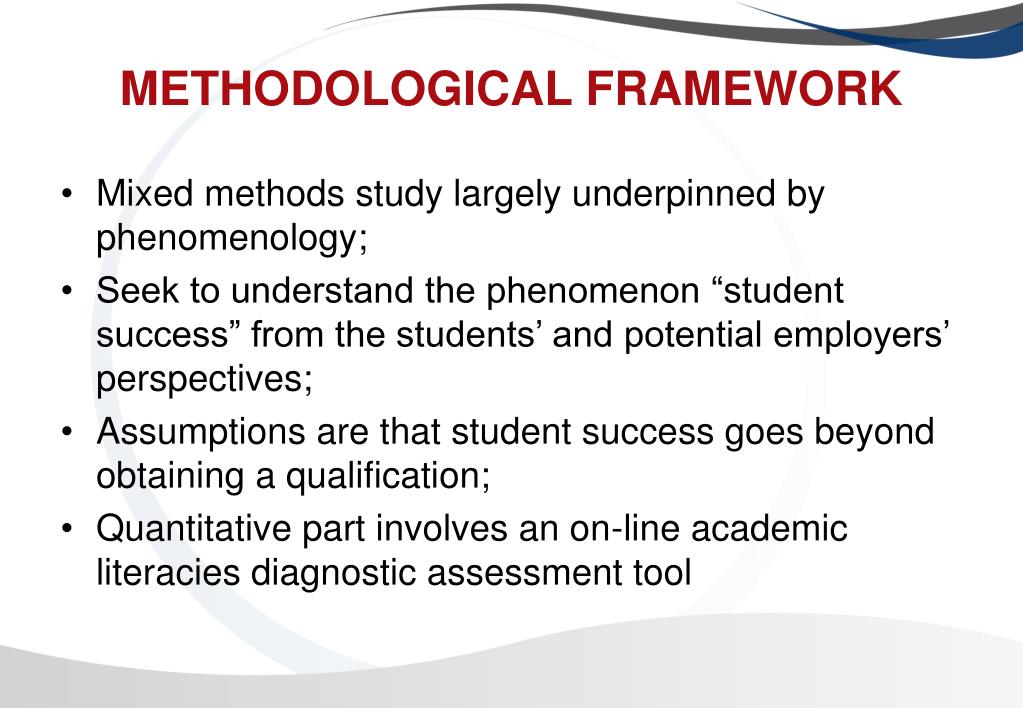 METHODOLOGICAL FRAMEWORK

• Mixed methods study largely underpinned by phenomenology;

• Seek to understand the phenomenon “student success” from the students’ and potential employers’ perspectives;

• Assumptions are that student success goes beyond obtaining a qualification;

• Quantitative part involves an on-line academic literacies diagnostic assessment tool